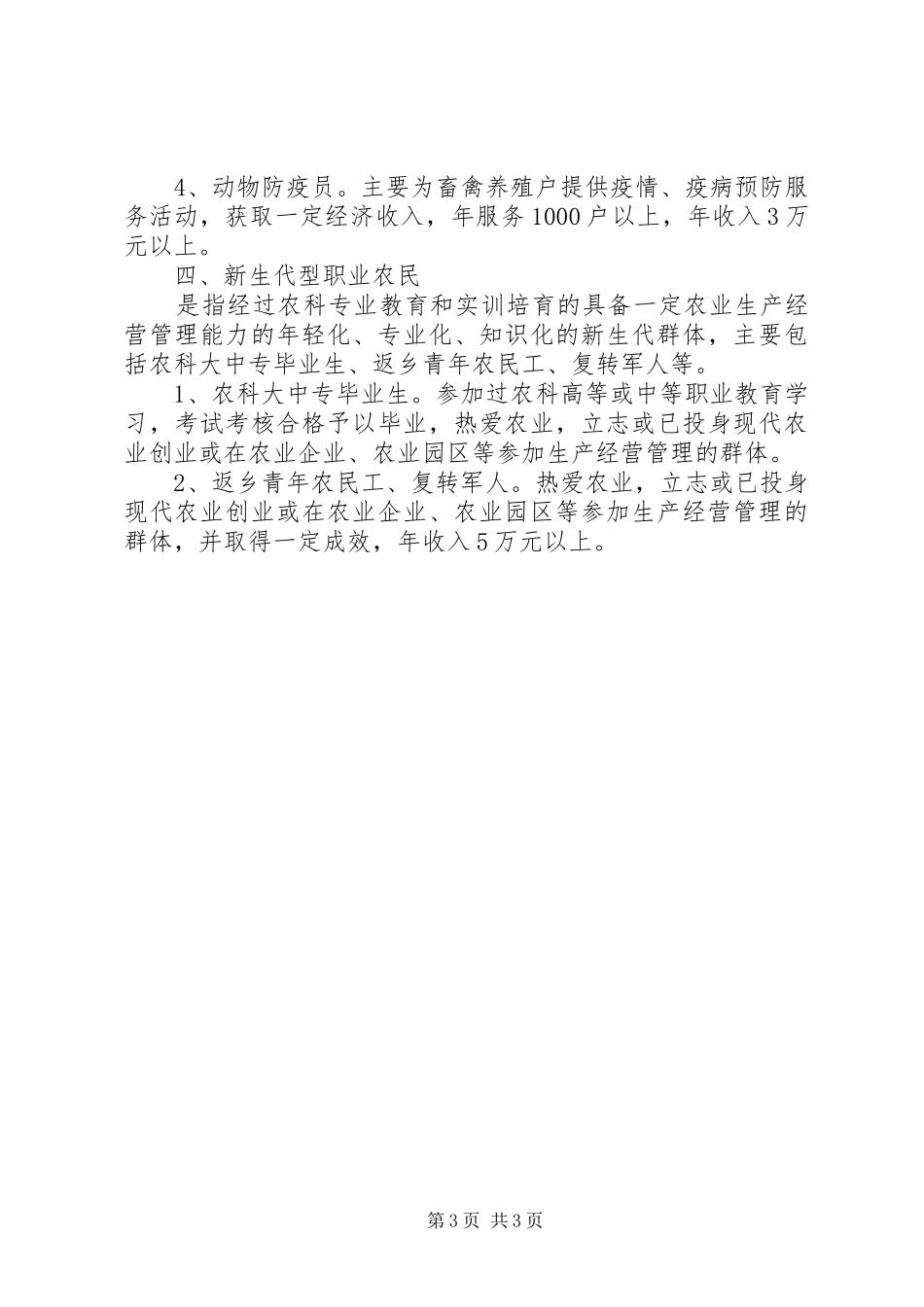 4、动物防疫员。主要为畜禽养殖户提供疫情、疫病预防服务活动，获取一定经济收入，年服务1000户以上，年收入3万元以上。

四、新生代型职业农民

是指经过农科专业教育和实训培育的具备一定农业生产经营管理能力的年轻化、专业化、知识化的新生代群体，主要包括农科大中专毕业生、返乡青年农民工、复转军人等。

1、农科大中专毕业生。参加过农科高等或中等职业教育学习，考试考核合格予以毕业，热爱农业，立志或已投身现代农业创业或在农业企业、农业园区等参加生产经营管理的群体。

2、返乡青年农民工、复转军人。热爱农业，立志或已投身现代农业创业或在农业企业、农业园区等参加生产经营管理的群体，并取得一定成效，年收入5万元以上。

第3页 共3页